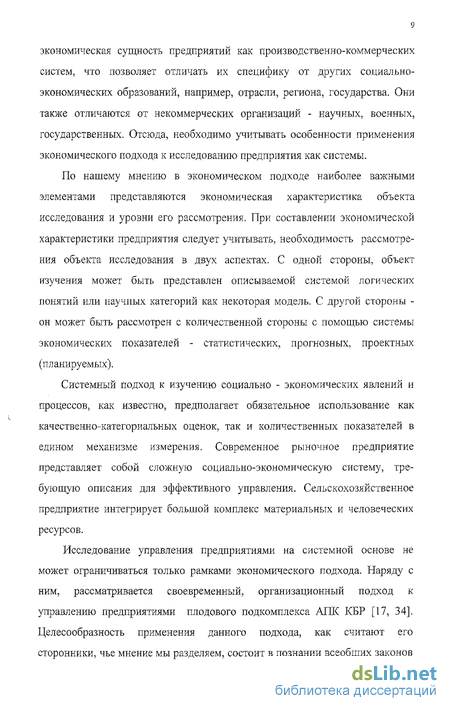 9

экономическая сущность предприятий как производственно-коммерческих систем, что позволяет отличать их специфику от других социально-экономических образований, например, отрасли, региона, государства. Они также отличаются от некоммерческих организаций - научных, военных, государственных. Отсюда, необходимо учитывать особенности применения экономического подхода к исследованию предприятия как системы.

По нашему мнению в экономическом подходе наиболее важными элементами представляются экономическая характеристика объекта исследования и уровни его рассмотрения. При составлении экономической характеристики предприятия следует учитывать, необходимость рассмотрения объекта исследования в двух аспектах. С одной стороны, объект изучения может быть представлен описываемой системой логических понятий или научных категорий как некоторая модель. С другой стороны - он может быть рассмотрен с количественной стороны с помощью системы экономических показателей - статистических, прогнозных, проектных (планируемых).

Системный подход к изучению социально - экономических явлений и процессов, как известно, предполагает обязательное использование как качественно-категориальных оценок, так и количественных показателей в едином механизме измерения. Современное рыночное предприятие представляет собой сложную социально-экономическую систему, требующую описания для эффективного управления. Сельскохозяйственное предприятие интегрирует большой комплекс материальных и человеческих ресурсов.

Исследование управления предприятиями на системной основе не может ограничиваться только рамками экономического подхода. Наряду с ним, рассматривается своевременный, организационный подход к управлению предприятиями плодового подкомплекса АПК КБР [17, 34]. Целесообразность применения данного подхода, как считают его сторонники, чье мнение мы разделяем, состоит в познании всеобщих законов

dsLib.net
библиотека диссертаций